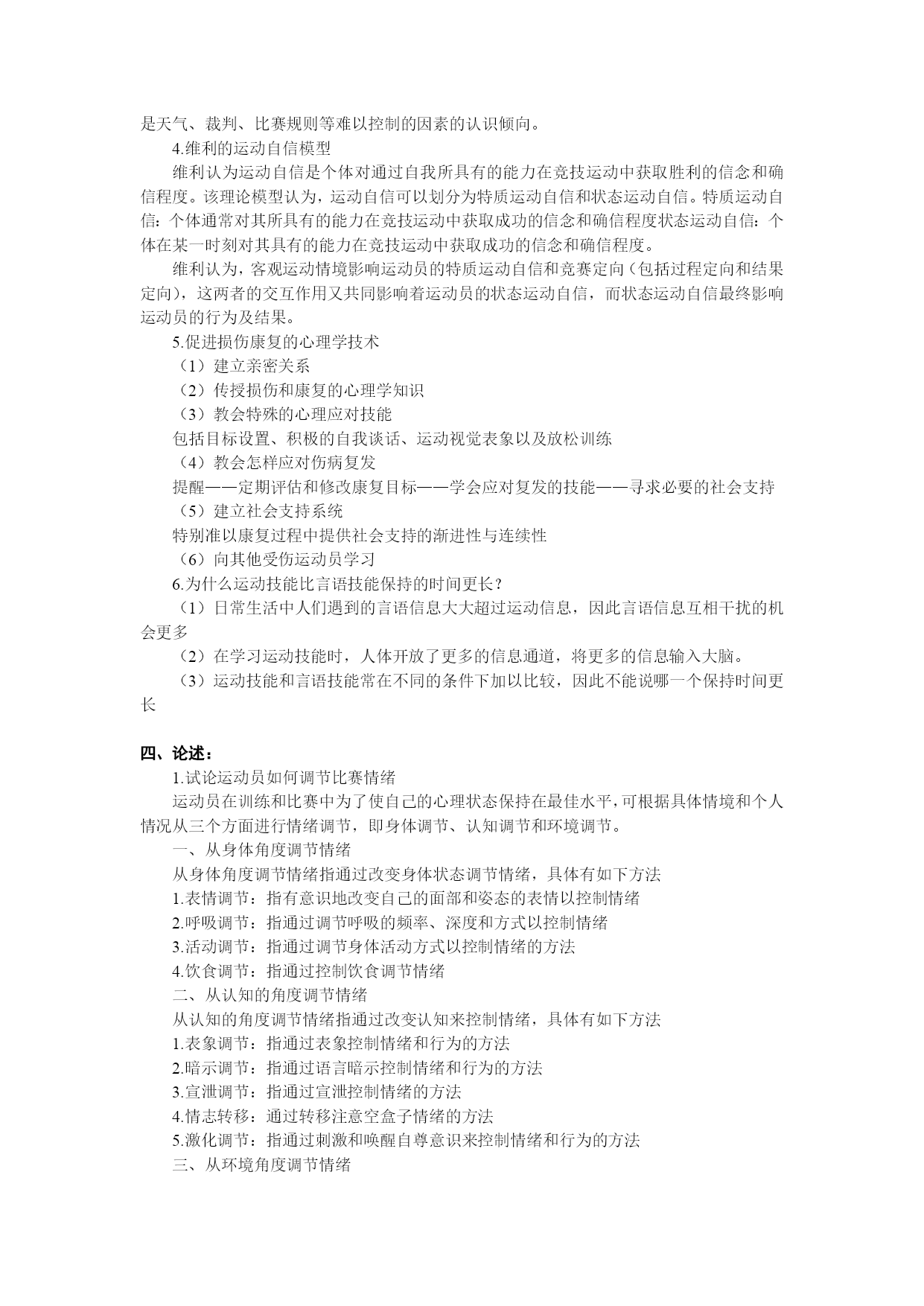 是天气、裁判、比赛规则等难以控制的因素的认识倾向。

4.维利的运动自信模型

维利认为运动自信是个体对通过自我所具有的能力在竞技运动中获取胜利的信念和确信程度。该理论模型认为，运动自信可以划分为特质运动自信和状态运动自信。特质运动自信：个体通常对其所具有的能力在竞技运动中获取成功的信念和确信程度状态运动自信：个体在某一时刻对其具有的能力在竞技运动中获取成功的信念和确信程度。

维利认为，客观运动情境影响运动员的特质运动自信和竞赛定向（包括过程定向和结果定向），这两者的交互作用又共同影响着运动员的状态运动自信，而状态运动自信最终影响运动员的行为及结果。

5.促进损伤康复的心理学技术

（1）建立亲密关系

（2）传授损伤和康复的心理学知识

（3）教会特殊的心理应对技能

包括目标设置、积极的自我谈话、运动视觉表象以及放松训练

（4）教会怎样应对伤病复发

提醒——定期评估和修改康复目标——学会应对复发的技能——寻求必要的社会支持

（5）建立社会支持系统

特别准以康复过程中提供社会支持的渐进性与连续性

（6）向其他受伤运动员学习

6.为什么运动技能比言语技能保持的时间更长？

（1）日常生活中人们遇到的言语信息大大超过运动信息，因此言语信息互相干扰的机会更多

（2）在学习运动技能时，人体开放了更多的信息通道，将更多的信息输入大脑。

（3）运动技能和言语技能常在不同的条件下加以比较，因此不能说哪一个保持时间更长

四、论述：

1.试论运动员如何调节比赛情绪

运动员在训练和比赛中为了使自己的心理状态保持在最佳水平，可根据具体情境和个人情况从三个方面进行情绪调节，即身体调节、认知调节和环境调节。

一、从身体角度调节情绪

从身体角度调节情绪指通过改变身体状态调节情绪，具体有如下方法

1.表情调节：指有意识地改变自己的面部和姿态的表情以控制情绪

2.呼吸调节：指通过调节呼吸的频率、深度和方式以控制情绪

3.活动调节：指通过调节身体活动方式以控制情绪的方法

4.饮食调节：指通过控制饮食调节情绪

二、从认知的角度调节情绪

从认知的角度调节情绪指通过改变认知来控制情绪，具体有如下方法

1.表象调节：指通过表象控制情绪和行为的方法

2.暗示调节：指通过语言暗示控制情绪和行为的方法

3.宣泄调节：指通过宣泄控制情绪的方法

4.情志转移：通过转移注意空盒子情绪的方法

5.激化调节：指通过刺激和唤醒自尊意识来控制情绪和行为的方法

三、从环境角度调节情绪